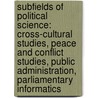 subfields of political science: cross-cultural studies, peace and conflict studies, public administration, parliamentary informatics